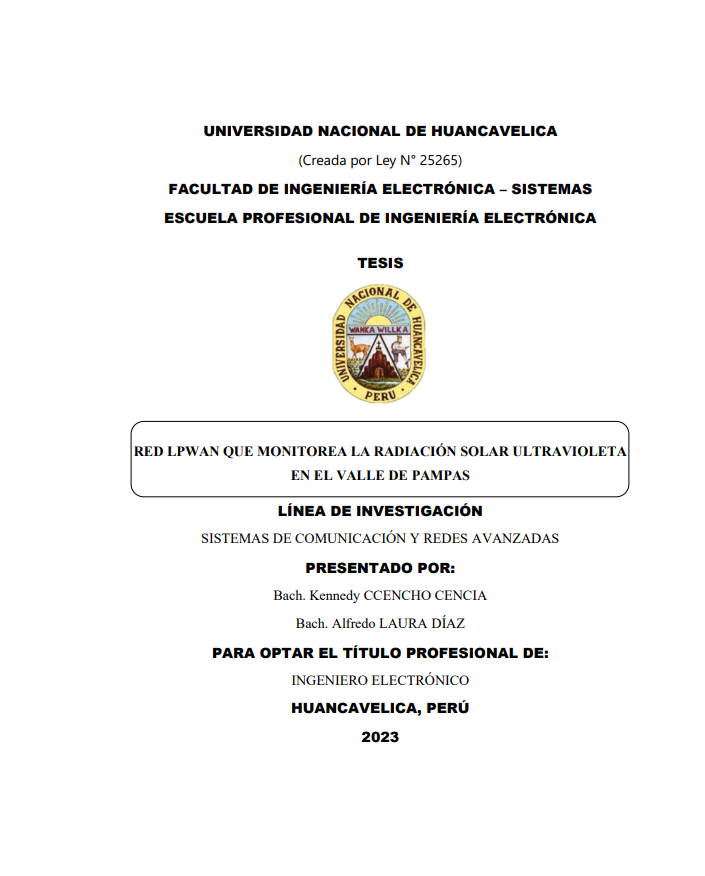 UNIVERSIDAD NACIONAL DE HUANCAVELICA

(Creada por Ley N° 25265)

FACULTAD DE INGENIERÍA ELECTRÓNICA – SISTEMAS

ESCUELA PROFESIONAL DE INGENIERÍA ELECTRÓNICA

TESIS

UNIVERSIDAD NACIONAL DE HUANCAVELICA
WANKA WILLKA
PERU

RED LPWAN QUE MONITOREA LA RADIACIÓN SOLAR ULTRAVIOLETA EN EL VALLE DE PAMPAS

LÍNEA DE INVESTIGACIÓN

SISTEMAS DE COMUNICACIÓN Y REDES AVANZADAS

PRESENTADO POR:

Bach. Kennedy CCENCHO CENCIA

Bach. Alfredo LAURA DÍAZ

PARA OPTAR EL TÍTULO PROFESIONAL DE:

INGENIERO ELECTRÓNICO

HUANCAVELICA, PERÚ

2023